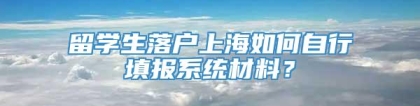 留学生落户上海如何自行填报系统材料？